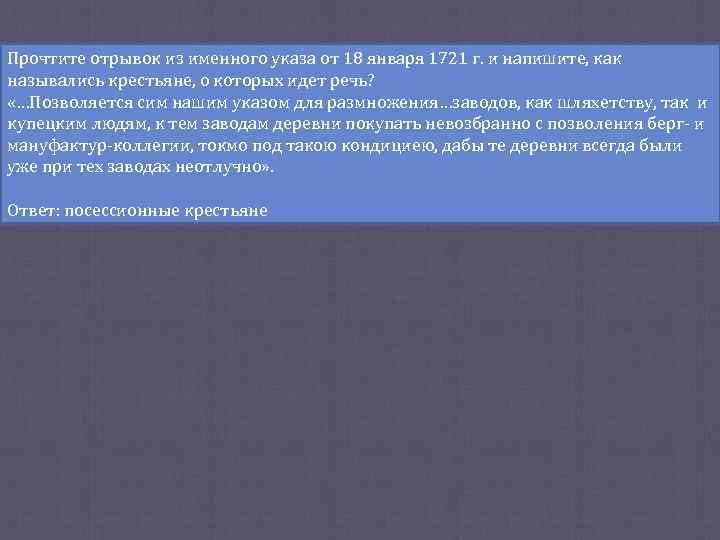 Прочтите отрывок из именного указа от 18 января 1721 г. и напишите, как назывались крестьяне, о которых идет речь?
«…Позволяется сим нашим указом для размножения…заводов, как шляхетству, так и купецким людям, к тем заводам деревни покупать невозбранно с позволения берг- и мануфактур-коллегии, токмо под такою кондициею, дабы те деревни всегда были уже при тех заводах неотлучно».

Ответ: посессионные крестьяне